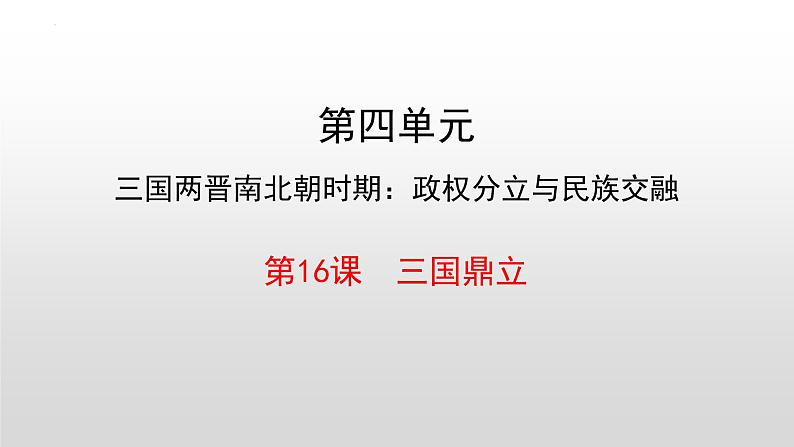 第四单元

三国两晋南北朝时期：政权分立与民族交融

第16课　三国鼎立